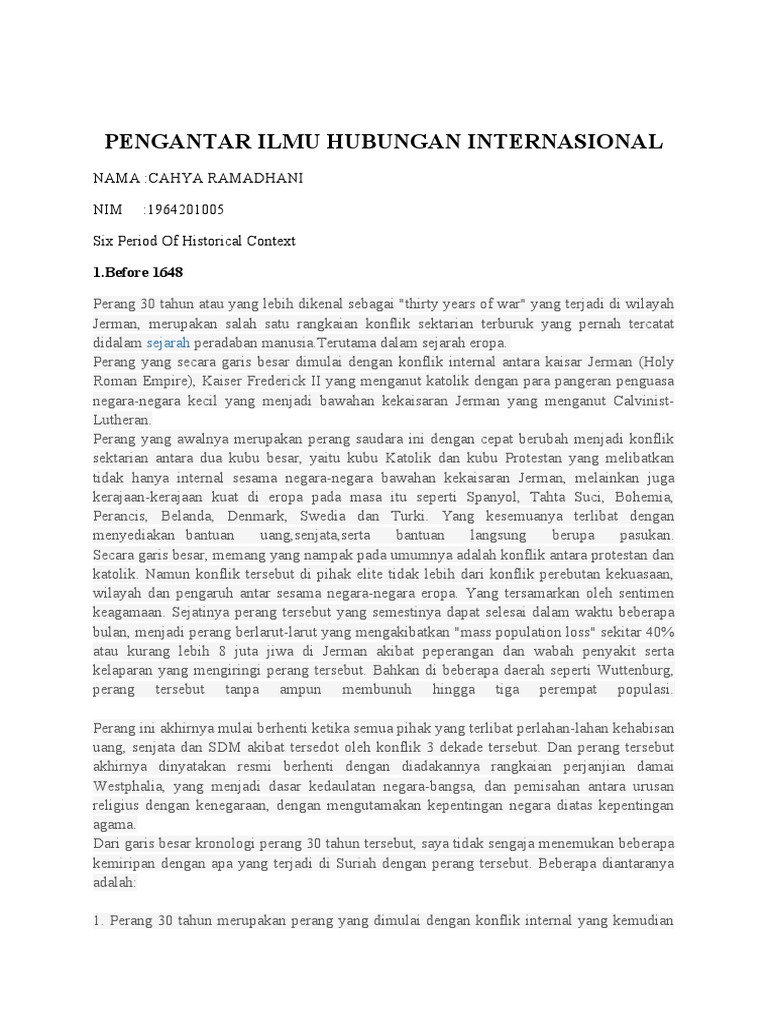 PENGANTAR ILMU HUBUNGAN INTERNASIONAL

NAMA :CAHYA RAMADHANI

NIM :1964201005

Six Period Of Historical Context

1.Before 1648

Perang 30 tahun atau yang lebih dikenal sebagai "thirty years of war" yang terjadi di wilayah Jerman, merupakan salah satu rangkaian konflik sektarian terburuk yang pernah tercatat didalam sejarah peradaban manusia.Terutama dalam sejarah eropa.
Perang yang secara garis besar dimulai dengan konflik internal antara kaisar Jerman (Holy Roman Empire), Kaiser Frederick II yang menganut katolik dengan para pangeran penguasa negara-negara kecil yang menjadi bawahan kekaisaran Jerman yang menganut Calvinist-Lutheran.
Perang yang awalnya merupakan perang saudara ini dengan cepat berubah menjadi konflik sektarian antara dua kubu besar, yaitu kubu Katolik dan kubu Protestan yang melibatkan tidak hanya internal sesama negara-negara bawahan kekaisaran Jerman, melainkan juga kerajaan-kerajaan kuat di eropa pada masa itu seperti Spanyol, Tahta Suci, Bohemia, Perancis, Belanda, Denmark, Swedia dan Turki. Yang kesemuanya terlibat dengan menyediakan bantuan uang,senjata,serta bantuan langsung berupa pasukan. Secara garis besar, memang yang nampak pada umumnya adalah konflik antara protestan dan katolik. Namun konflik tersebut di pihak elite tidak lebih dari konflik perebutan kekuasaan, wilayah dan pengaruh antar sesama negara-negara eropa. Yang tersamarkan oleh sentimen keagamaan. Sejatinya perang tersebut yang semestinya dapat selesai dalam waktu beberapa bulan, menjadi perang berlarut-larut yang mengakibatkan "mass population loss" sekitar 40% atau kurang lebih 8 juta jiwa di Jerman akibat peperangan dan wabah penyakit serta kelaparan yang mengiringi perang tersebut. Bahkan di beberapa daerah seperti Wuttenburg, perang tersebut tanpa ampun membunuh hingga tiga perempat populasi.

Perang ini akhirnya mulai berhenti ketika semua pihak yang terlibat perlahan-lahan kehabisan uang, senjata dan SDM akibat tersedot oleh konflik 3 dekade tersebut. Dan perang tersebut akhirnya dinyatakan resmi berhenti dengan diadakannya rangkaian perjanjian damai Westphalia, yang menjadi dasar kedaulatan negara-bangsa, dan pemisahan antara urusan religius dengan kenegaraan, dengan mengutamakan kepentingan negara diatas kepentingan agama.
Dari garis besar kronologi perang 30 tahun tersebut, saya tidak sengaja menemukan beberapa kemiripan dengan apa yang terjadi di Suriah dengan perang tersebut. Beberapa diantaranya adalah:

1. Perang 30 tahun merupakan perang yang dimulai dengan konflik internal yang kemudian